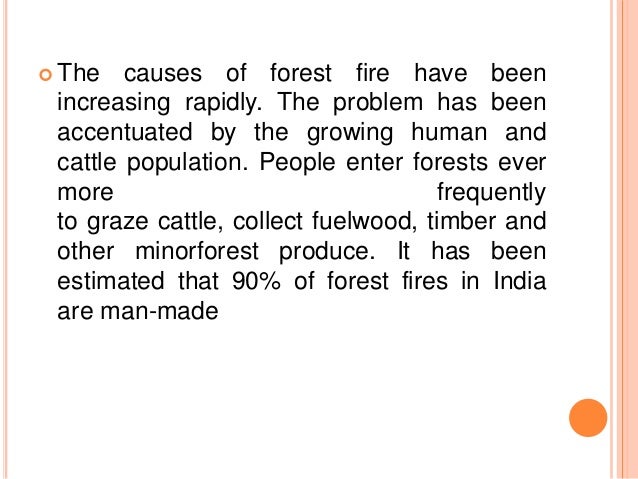 • The causes of forest fire have been increasing rapidly. The problem has been accentuated by the growing human and cattle population. People enter forests ever more frequently to graze cattle, collect fuelwood, timber and other minorforest produce. It has been estimated that 90% of forest fires in India are man-made